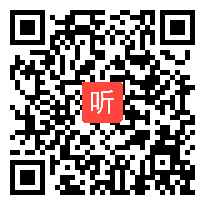 听